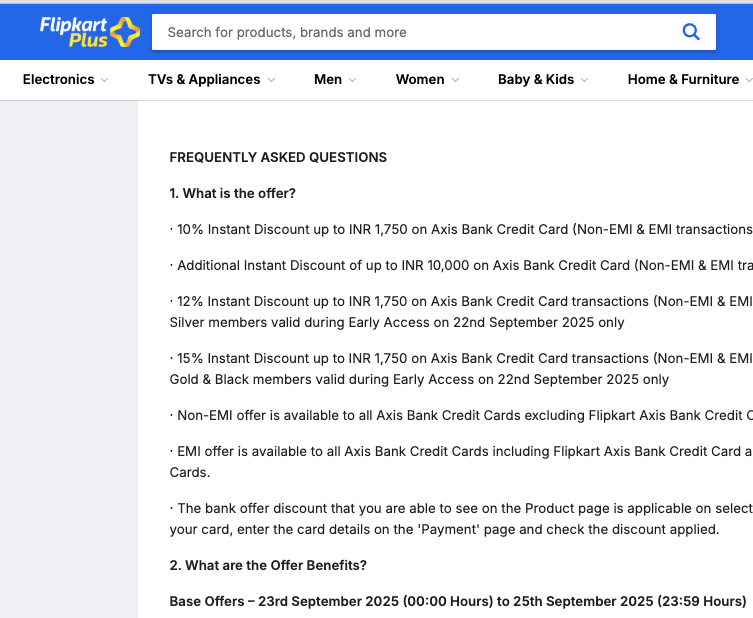 Flipkart Plus

Search for products, brands and more

Electronics TVs & Appliances Men Women Baby & Kids Home & Furniture

FREQUENTLY ASKED QUESTIONS

1. What is the offer?

· 10% Instant Discount up to INR 1,750 on Axis Bank Credit Card (Non-EMI & EMI transactions

· Additional Instant Discount of up to INR 10,000 on Axis Bank Credit Card (Non-EMI & EMI tra

· 12% Instant Discount up to INR 1,750 on Axis Bank Credit Card transactions (Non-EMI & EMI Silver members valid during Early Access on 22nd September 2025 only

· 15% Instant Discount up to INR 1,750 on Axis Bank Credit Card transactions (Non-EMI & EMI Gold & Black members valid during Early Access on 22nd September 2025 only

· Non-EMI offer is available to all Axis Bank Credit Cards excluding Flipkart Axis Bank Credit C

· EMI offer is available to all Axis Bank Credit Cards including Flipkart Axis Bank Credit Card a Cards.

· The bank offer discount that you are able to see on the Product page is applicable on select your card, enter the card details on the 'Payment' page and check the discount applied.

2. What are the Offer Benefits?

Base Offers – 23rd September 2025 (00:00 Hours) to 25th September 2025 (23:59 Hours)